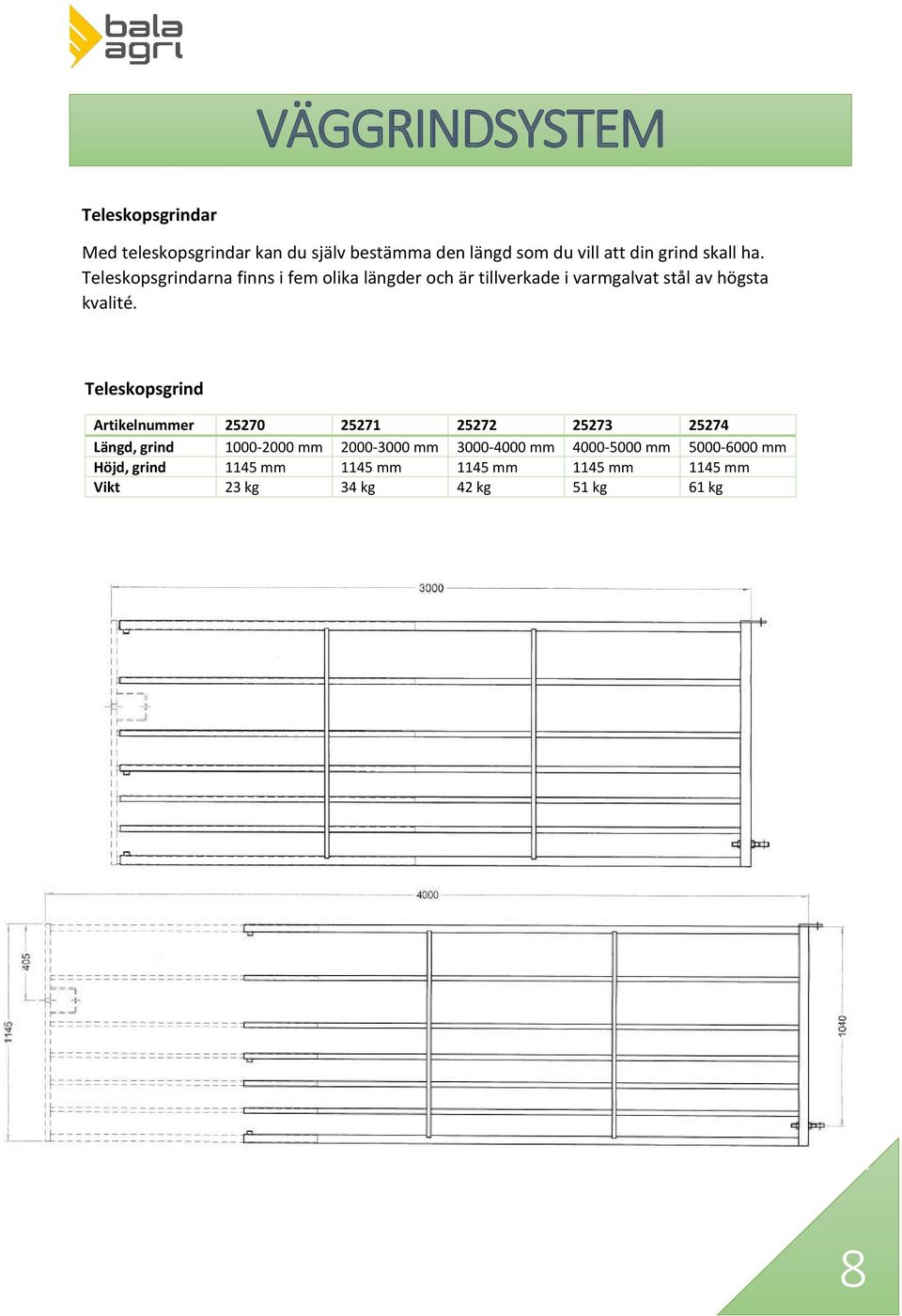 bala agri

VÄGGRINDSYSTEM

Teleskopsgrindar

Med teleskopsgrindar kan du själv bestämma den längd som du vill att din grind skall ha. Teleskopsgrindarna finns i fem olika längder och är tillverkade i varmgalvat stål av högsta kvalité.

Teleskopsgrind

| Artikelnummer | 25270 | 25271 | 25272 | 25273 | 25274 |
|---|---|---|---|---|---|
| Längd, grind | 1000-2000 mm | 2000-3000 mm | 3000-4000 mm | 4000-5000 mm | 5000-6000 mm |
| Höjd, grind | 1145 mm | 1145 mm | 1145 mm | 1145 mm | 1145 mm |
| Vikt | 23 kg | 34 kg | 42 kg | 51 kg | 61 kg |

3000

4000

405

1145

1040

8